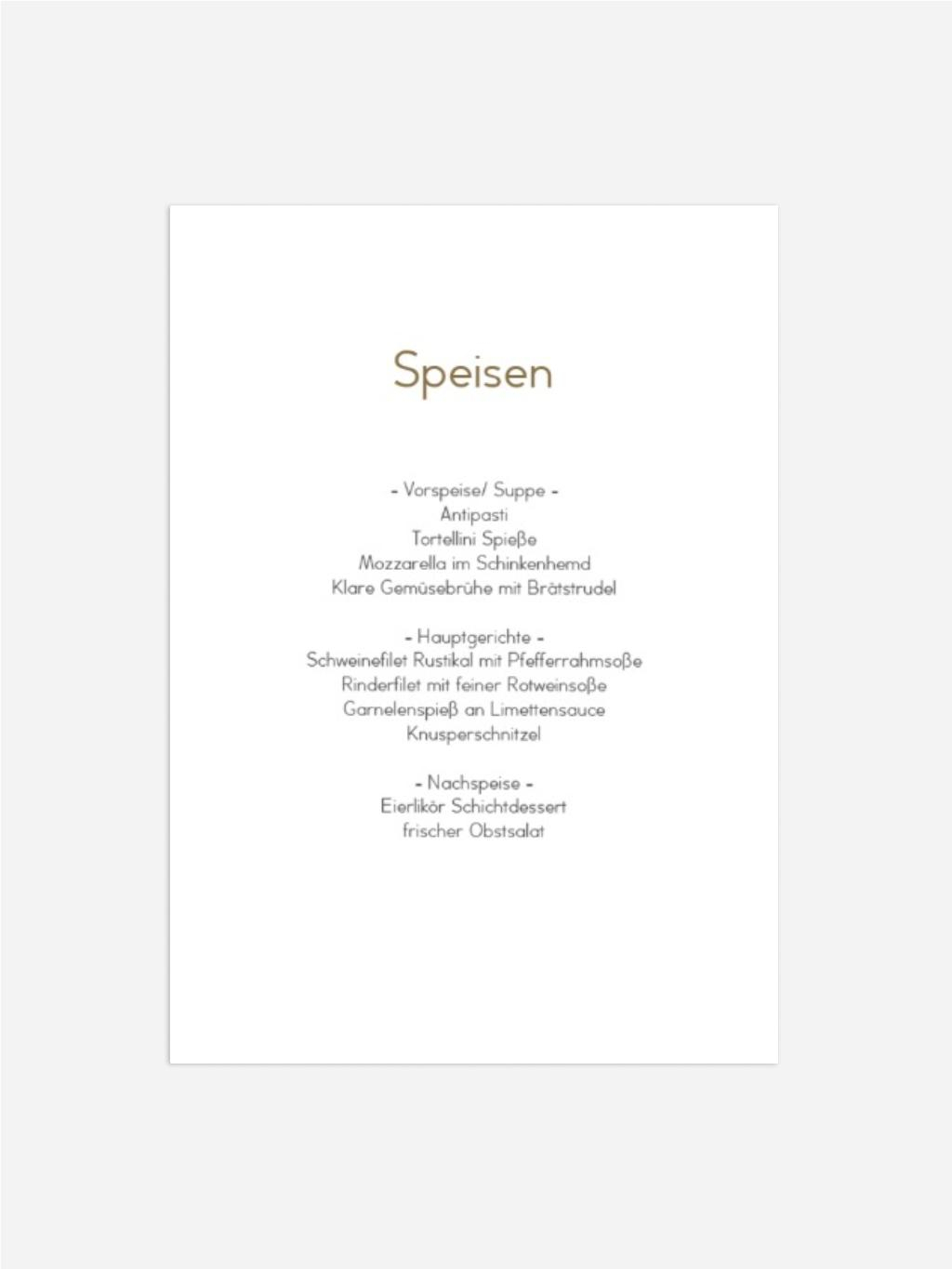 Speisen

- Vorspeise/ Suppe -
Antipasti
Tortellini Spieße
Mozzarella im Schinkenhemd
Klare Gemüsebrühe mit Brätstrudel

- Hauptgerichte -
Schweinefilet Rustikal mit Pfefferrahmsoße
Rinderfilet mit feiner Rotweinsoße
Garnelenspieß an Limettensauce
Knusperschnitzel

- Nachspeise -
Eierlikör Schichtdessert
frischer Obstsalat